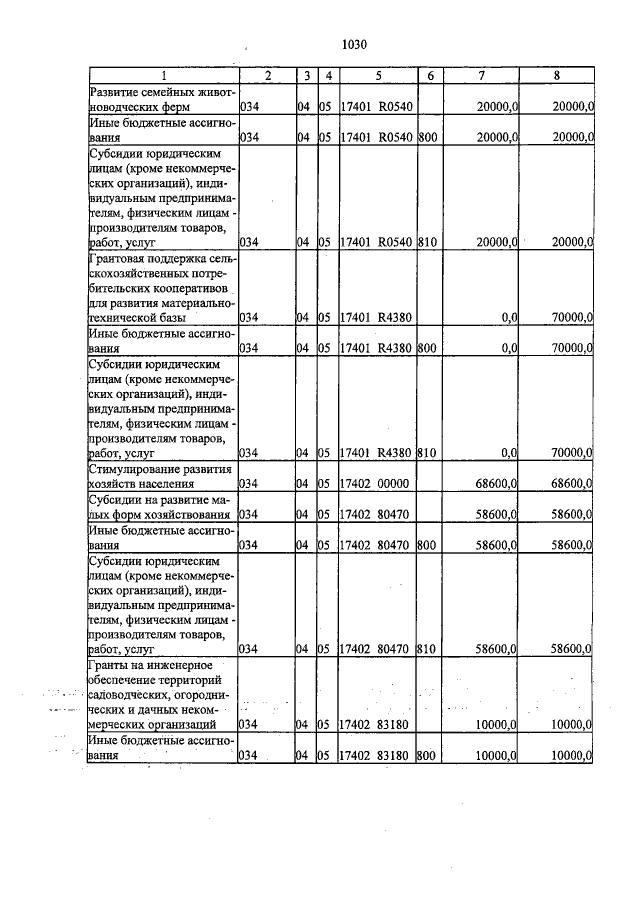 1030

| 1 | 2 | 3 | 4 | 5 | 6 | 7 | 8 |
|---|---|---|---|---|---|---|---|
| Развитие семейных животноводческих ферм | 034 | 04 | 05 | 17401 R0540 | | 20000,0 | 20000,0 |
| Иные бюджетные ассигнования | 034 | 04 | 05 | 17401 R0540 | 800 | 20000,0 | 20000,0 |
| Субсидии юридическим лицам (кроме некоммерческих организаций), индивидуальным предпринимателям, физическим лицам - производителям товаров, работ, услуг | 034 | 04 | 05 | 17401 R0540 | 810 | 20000,0 | 20000,0 |
| Грантовая поддержка сельскохозяйственных потребительских кооперативов для развития материально-технической базы | 034 | 04 | 05 | 17401 R4380 | | 0,0 | 70000,0 |
| Иные бюджетные ассигнования | 034 | 04 | 05 | 17401 R4380 | 800 | 0,0 | 70000,0 |
| Субсидии юридическим лицам (кроме некоммерческих организаций), индивидуальным предпринимателям, физическим лицам - производителям товаров, работ, услуг | 034 | 04 | 05 | 17401 R4380 | 810 | 0,0 | 70000,0 |
| Стимулирование развития хозяйств населения | 034 | 04 | 05 | 17402 00000 | | 68600,0 | 68600,0 |
| Субсидии на развитие малых форм хозяйствования | 034 | 04 | 05 | 17402 80470 | | 58600,0 | 58600,0 |
| Иные бюджетные ассигнования | 034 | 04 | 05 | 17402 80470 | 800 | 58600,0 | 58600,0 |
| Субсидии юридическим лицам (кроме некоммерческих организаций), индивидуальным предпринимателям, физическим лицам - производителям товаров, работ, услуг | 034 | 04 | 05 | 17402 80470 | 810 | 58600,0 | 58600,0 |
| Гранты на инженерное обеспечение территорий садоводческих, огороднических и дачных некоммерческих организаций | 034 | 04 | 05 | 17402 83180 | | 10000,0 | 10000,0 |
| Иные бюджетные ассигнования | 034 | 04 | 05 | 17402 83180 | 800 | 10000,0 | 10000,0 |